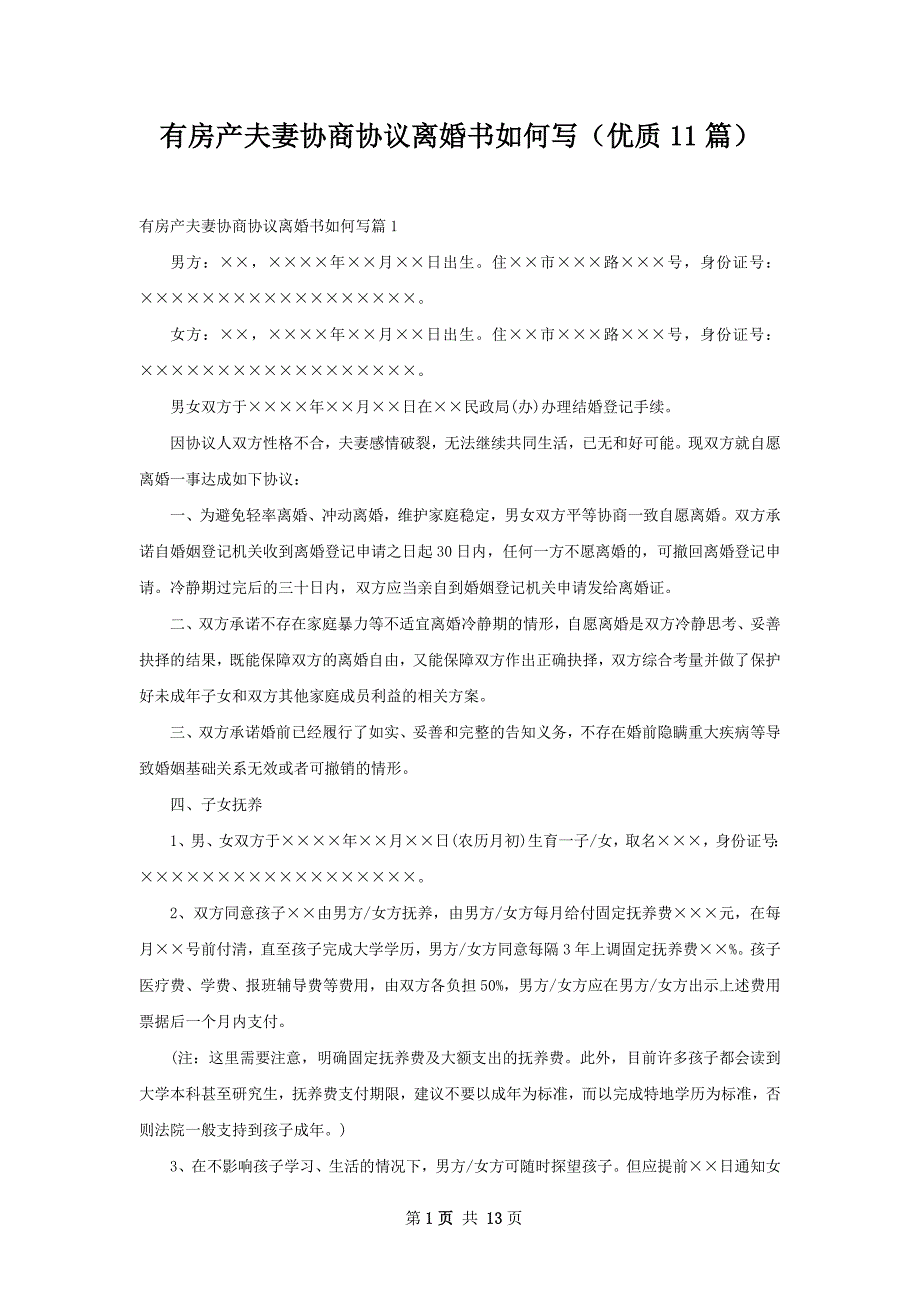 有房产夫妻协商协议离婚书如何写（优质 11 篇）

有房产夫妻协商协议离婚书如何写篇 1

男方：××，××××年××月××日出生。住××市×××路×××号，身份证号：××××××××××××××××××。

女方：××，××××年××月××日出生。住××市×××路×××号，身份证号：××××××××××××××××××。

男女双方于××××年××月××日在××民政局(办)办理结婚登记手续。

因协议人双方性格不合，夫妻感情破裂，无法继续共同生活，已无和好可能。现双方就自愿离婚一事达成如下协议：

一、为避免轻率离婚、冲动离婚，维护家庭稳定，男女双方平等协商一致自愿离婚。双方承诺自婚姻登记机关收到离婚登记申请之日起 30 日内，任何一方不愿离婚的，可撤回离婚登记申请。冷静期过完后的三十日内，双方应当亲自到婚姻登记机关申请发给离婚证。

二、双方承诺不存在家庭暴力等不适宜离婚冷静期的情形，自愿离婚是双方冷静思考、妥善抉择的结果，既能保障双方的离婚自由，又能保障双方作出正确抉择，双方综合考量并做了保护好未成年子女和双方其他家庭成员利益的相关方案。

三、双方承诺婚前已经履行了如实、妥善和完整的告知义务，不存在婚前隐瞒重大疾病等导致婚姻基础关系无效或者可撤销的情形。

四、子女抚养

1、男、女双方于××××年××月××日(农历月初)生育一子/女，取名×××，身份证号:××××××××××××××××××。

2、双方同意孩子××由男方/女方抚养，由男方/女方每月给付固定抚养费×××元，在每月××号前付清，直至孩子完成大学学历，男方/女方同意每隔 3 年上调固定抚养费××%。孩子医疗费、学费、报班辅导费等费用，由双方各负担 50%，男方/女方应在男方/女方出示上述费用票据后一个月内支付。

（注：这里需要注意，明确固定抚养费及大额支出的抚养费。此外，目前许多孩子都会读到大学本科甚至研究生，抚养费支付期限，建议不要以成年为标准，而以完成特地学历为标准，否则法院一般支持到孩子成年。）

3、在不影响孩子学习、生活的情况下，男方/女方可随时探望孩子。但应提前××日通知女

第 1 页 共 13 页